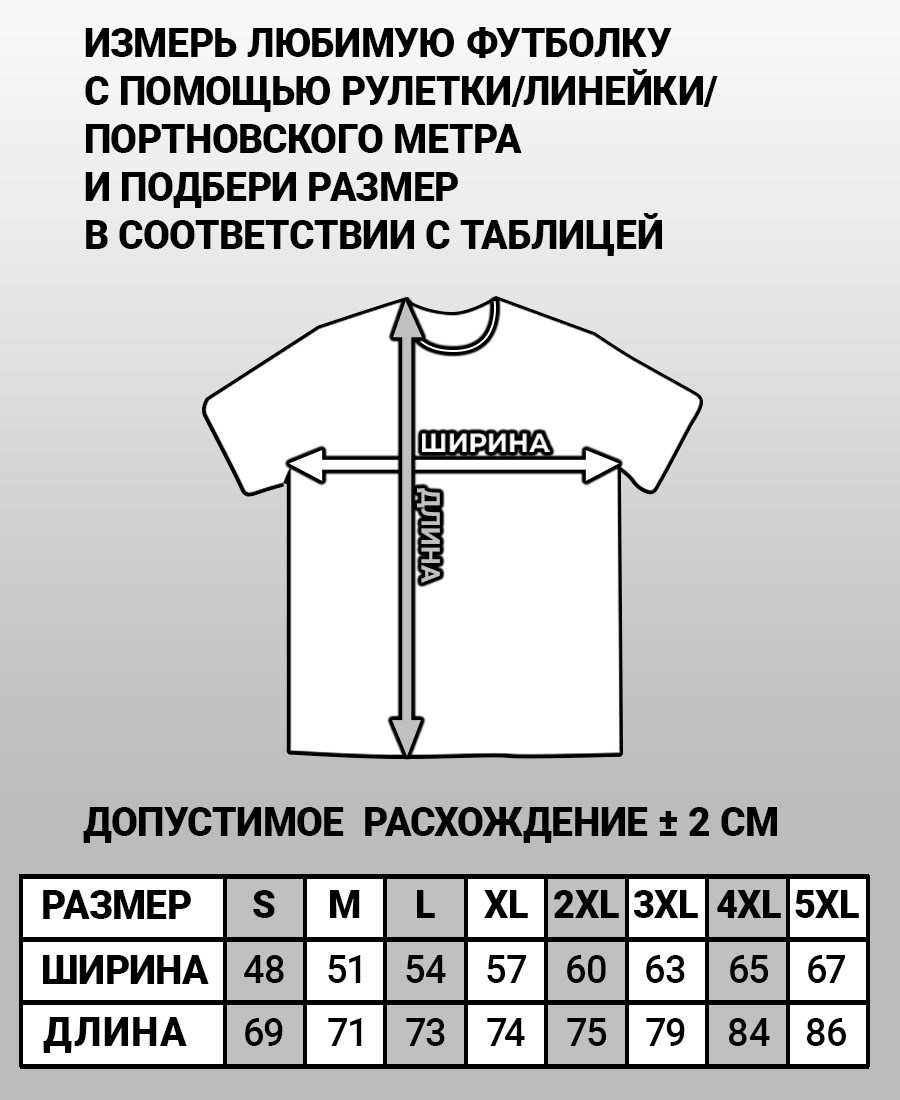 ИЗМЕРЬ ЛЮБИМУЮ ФУТБОЛКУ С ПОМОЩЬЮ РУЛЕТКИ/ЛИНЕЙКИ/ ПОРТНОВСКОГО МЕТРА И ПОДБЕРИ РАЗМЕР В СООТВЕТСТВИИ С ТАБЛИЦЕЙ

ШИРИНА

ДЛИНА

ДОПУСТИМОЕ РАСХОЖДЕНИЕ ± 2 СМ

| РАЗМЕР | S | M | L | XL | 2XL | 3XL | 4XL | 5XL |
|---|---|---|---|---|---|---|---|---|
| ШИРИНА | 48 | 51 | 54 | 57 | 60 | 63 | 65 | 67 |
| ДЛИНА | 69 | 71 | 73 | 74 | 75 | 79 | 84 | 86 |